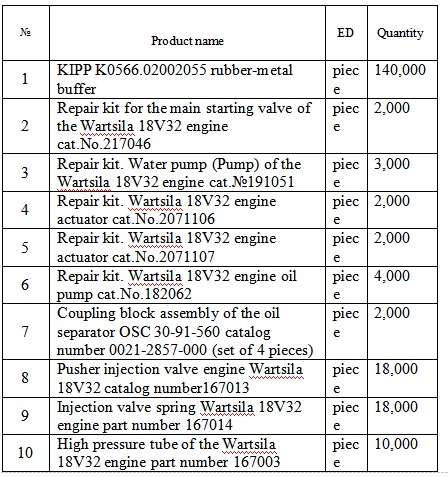 | № | Product name | ED | Quantity |
|---|---|---|---|
| 1 | KIPP K0566.02002055 rubber-metal buffer | piece | 140,000 |
| 2 | Repair kit for the main starting valve of the Wartsila 18V32 engine cat.No.217046 | piece | 2,000 |
| 3 | Repair kit. Water pump (Pump) of the Wartsila 18V32 engine cat.№191051 | piece | 3,000 |
| 4 | Repair kit. Wartsila 18V32 engine actuator cat.No.2071106 | piece | 2,000 |
| 5 | Repair kit. Wartsila 18V32 engine actuator cat.No.2071107 | piece | 2,000 |
| 6 | Repair kit. Wartsila 18V32 engine oil pump cat.No.182062 | piece | 4,000 |
| 7 | Coupling block assembly of the oil separator OSC 30-91-560 catalog number 0021-2857-000 (set of 4 pieces) | piece | 2,000 |
| 8 | Pusher injection valve engine Wartsila 18V32 catalog number167013 | piece | 18,000 |
| 9 | Injection valve spring Wartsila 18V32 engine part number 167014 | piece | 18,000 |
| 10 | High pressure tube of the Wartsila 18V32 engine part number 167003 | piece | 10,000 |